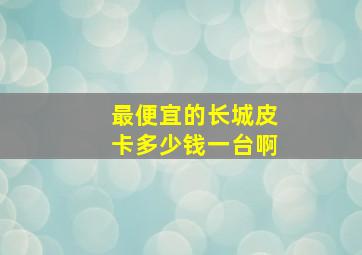 最便宜的长城皮卡多少钱一台啊